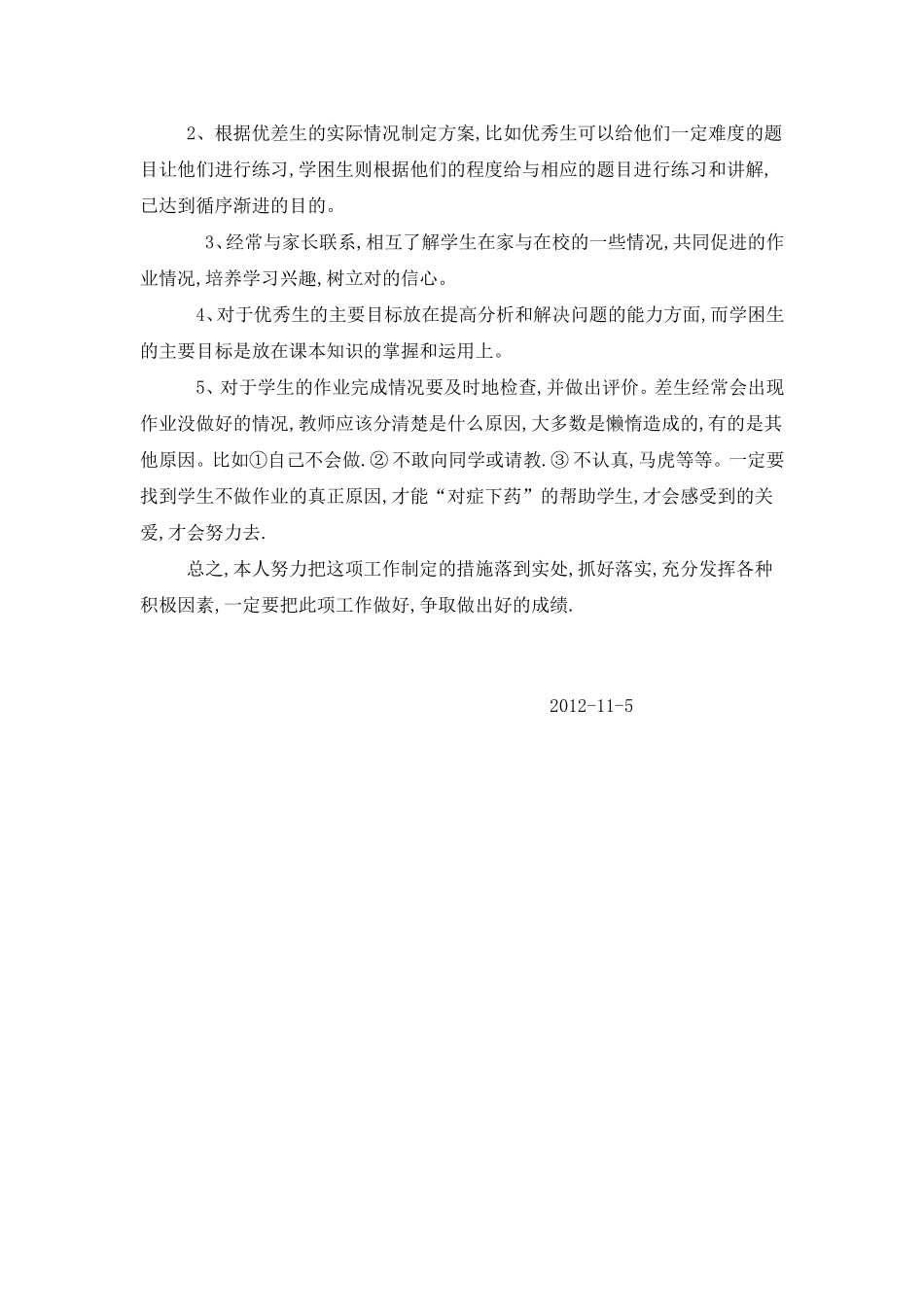 2、根据优差生的实际情况制定方案,比如优秀生可以给他们一定难度的题目让他们进行练习,学困生则根据他们的程度给与相应的题目进行练习和讲解,已达到循序渐进的目的。

3、经常与家长联系,相互了解学生在家与在校的一些情况,共同促进的作业情况,培养学习兴趣,树立对的信心。

4、对于优秀生的主要目标放在提高分析和解决问题的能力方面,而学困生的主要目标是放在课本知识的掌握和运用上。

5、对于学生的作业完成情况要及时地检查,并做出评价。差生经常会出现作业没做好的情况,教师应该分清楚是什么原因,大多数是懒惰造成的,有的是其他原因。比如①自己不会做.② 不敢向同学或请教.③ 不认真,马虎等等。一定要找到学生不做作业的真正原因,才能“对症下药”的帮助学生,才会感受到的关爱,才会努力去.

总之,本人努力把这项工作制定的措施落到实处,抓好落实,充分发挥各种积极因素,一定要把此项工作做好,争取做出好的成绩.

2012-11-5